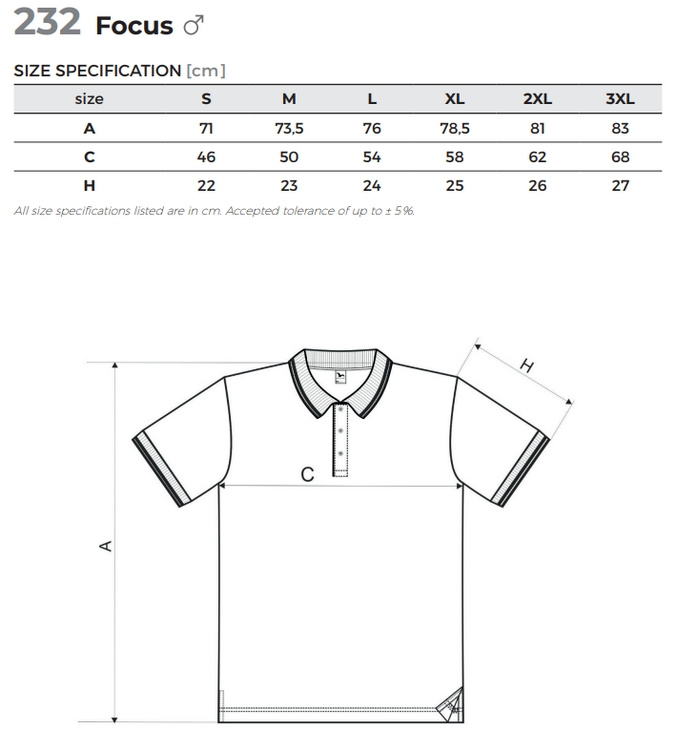 232 Focus ♂

SIZE SPECIFICATION [cm]

| size | S | M | L | XL | 2XL | 3XL |
|---|---|---|---|---|---|---|
| A | 71 | 73,5 | 76 | 78,5 | 81 | 83 |
| C | 46 | 50 | 54 | 58 | 62 | 68 |
| H | 22 | 23 | 24 | 25 | 26 | 27 |

All size specifications listed are in cm. Accepted tolerance of up to ± 5%.

H

C

A